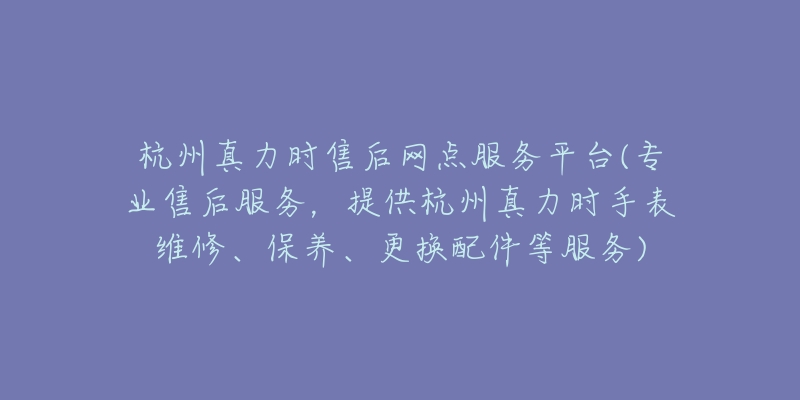 杭州真力时售后网点服务平台(专业售后服务，提供杭州真力时手表维修、保养、更换配件等服务)